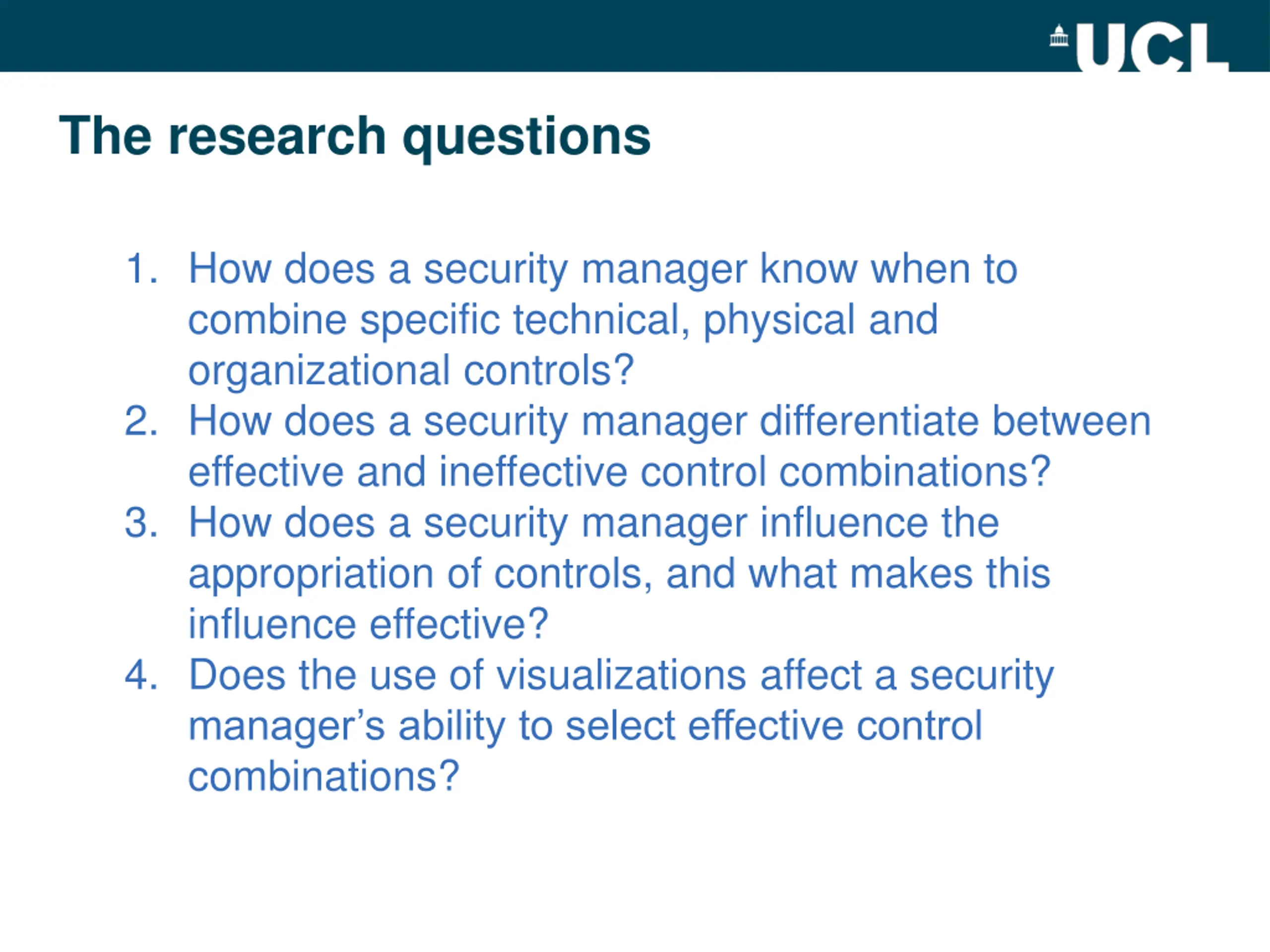 UCL

The research questions

1. How does a security manager know when to combine specific technical, physical and organizational controls?
2. How does a security manager differentiate between effective and ineffective control combinations?
3. How does a security manager influence the appropriation of controls, and what makes this influence effective?
4. Does the use of visualizations affect a security manager’s ability to select effective control combinations?